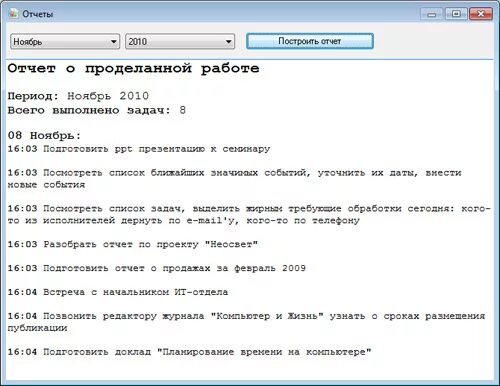 Отчеты

Ноябрь
2010
Построить отчет

Отчет о проделанной работе

Период: Ноябрь 2010
Всего выполнено задач: 8

08 Ноябрь:
16:03 Подготовить ppt презентацию к семинару

16:03 Посмотреть список ближайших значимых событий, уточнить их даты, внести новые события

16:03 Посмотреть список задач, выделить жирным требующие обработки сегодня: кого-то из исполнителей дернуть по e-mail'у, кого-то по телефону

16:03 Разобрать отчет по проекту "Неосвет"

16:03 Подготовить отчет о продажах за февраль 2009

16:04 Встреча с начальником ИТ-отдела

16:04 Позвонить редактору журнала "Компьютер и Жизнь" узнать о сроках размещения публикации

16:04 Подготовить доклад "Планирование времени на компьютере"